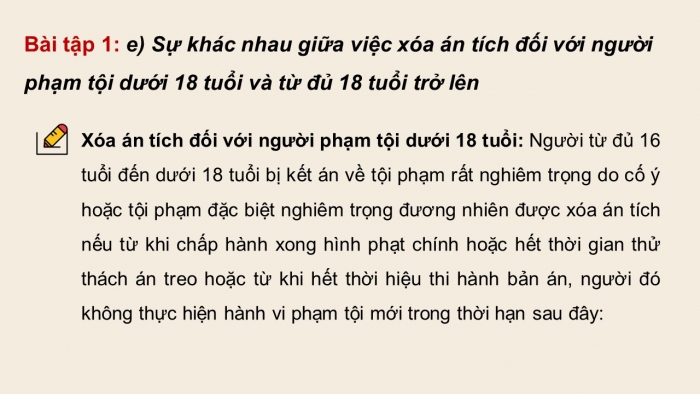 Bài tập 1: e) Sự khác nhau giữa việc xóa án tích đối với người phạm tội dưới 18 tuổi và từ đủ 18 tuổi trở lên

Xóa án tích đối với người phạm tội dưới 18 tuổi: Người từ đủ 16 tuổi đến dưới 18 tuổi bị kết án về tội phạm rất nghiêm trọng do cố ý hoặc tội phạm đặc biệt nghiêm trọng đương nhiên được xóa án tích nếu từ khi chấp hành xong hình phạt chính hoặc hết thời gian thử thách án treo hoặc từ khi hết thời hiệu thi hành bản án, người đó không thực hiện hành vi phạm tội mới trong thời hạn sau đây: